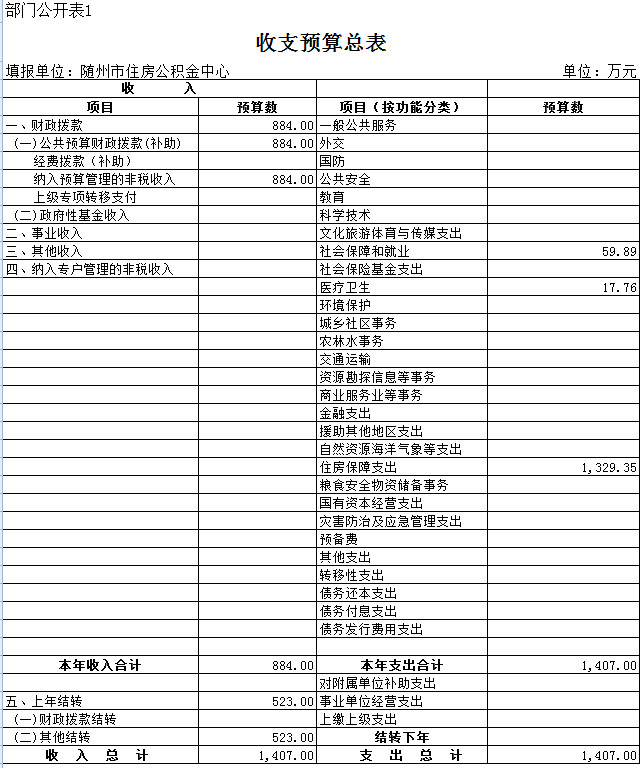 部门公开表1

收支预算总表

填报单位：随州市住房公积金中心　　单位：万元

| 收　　入 | | | |
|---|---|---|---|
| 项目 | 预算数 | 项目（按功能分类） | 预算数 |
| 一、财政拨款 | 884.00 | 一般公共服务 | |
| （一）公共预算财政拨款(补助) | 884.00 | 外交 | |
| 经费拨款（补助） | | 国防 | |
| 纳入预算管理的非税收入 | 884.00 | 公共安全 | |
| 上级专项转移支付 | | 教育 | |
| （二）政府性基金收入 | | 科学技术 | |
| 二、事业收入 | | 文化旅游体育与传媒支出 | |
| 三、其他收入 | | 社会保障和就业 | 59.89 |
| 四、纳入专户管理的非税收入 | | 社会保险基金支出 | |
| | | 医疗卫生 | 17.76 |
| | | 环境保护 | |
| | | 城乡社区事务 | |
| | | 农林水事务 | |
| | | 交通运输 | |
| | | 资源勘探信息等事务 | |
| | | 商业服务业等事务 | |
| | | 金融支出 | |
| | | 援助其他地区支出 | |
| | | 自然资源海洋气象等支出 | |
| | | 住房保障支出 | 1,329.35 |
| | | 粮食安全物资储备事务 | |
| | | 国有资本经营支出 | |
| | | 灾害防治及应急管理支出 | |
| | | 预备费 | |
| | | 其他支出 | |
| | | 转移性支出 | |
| | | 债务还本支出 | |
| | | 债务付息支出 | |
| | | 债务发行费用支出 | |
| | | | |
| 本年收入合计 | 884.00 | 本年支出合计 | 1,407.00 |
| | | 对附属单位补助支出 | |
| 五、上年结转 | 523.00 | 事业单位经营支出 | |
| （一）财政拨款结转 | | 上缴上级支出 | |
| （二）其他结转 | 523.00 | 结转下年 | |
| 收　入　总　计 | 1,407.00 | 支　出　总　计 | 1,407.00 |